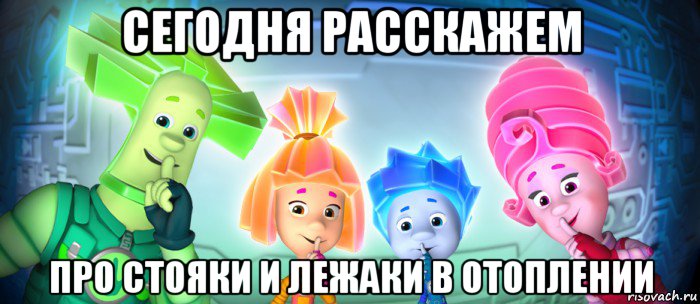 СЕГОДНЯ РАССКАЖЕМ

ПРО СТОЯКИ И ЛЕЖАКИ В ОТОПЛЕНИИ

risovach.ru